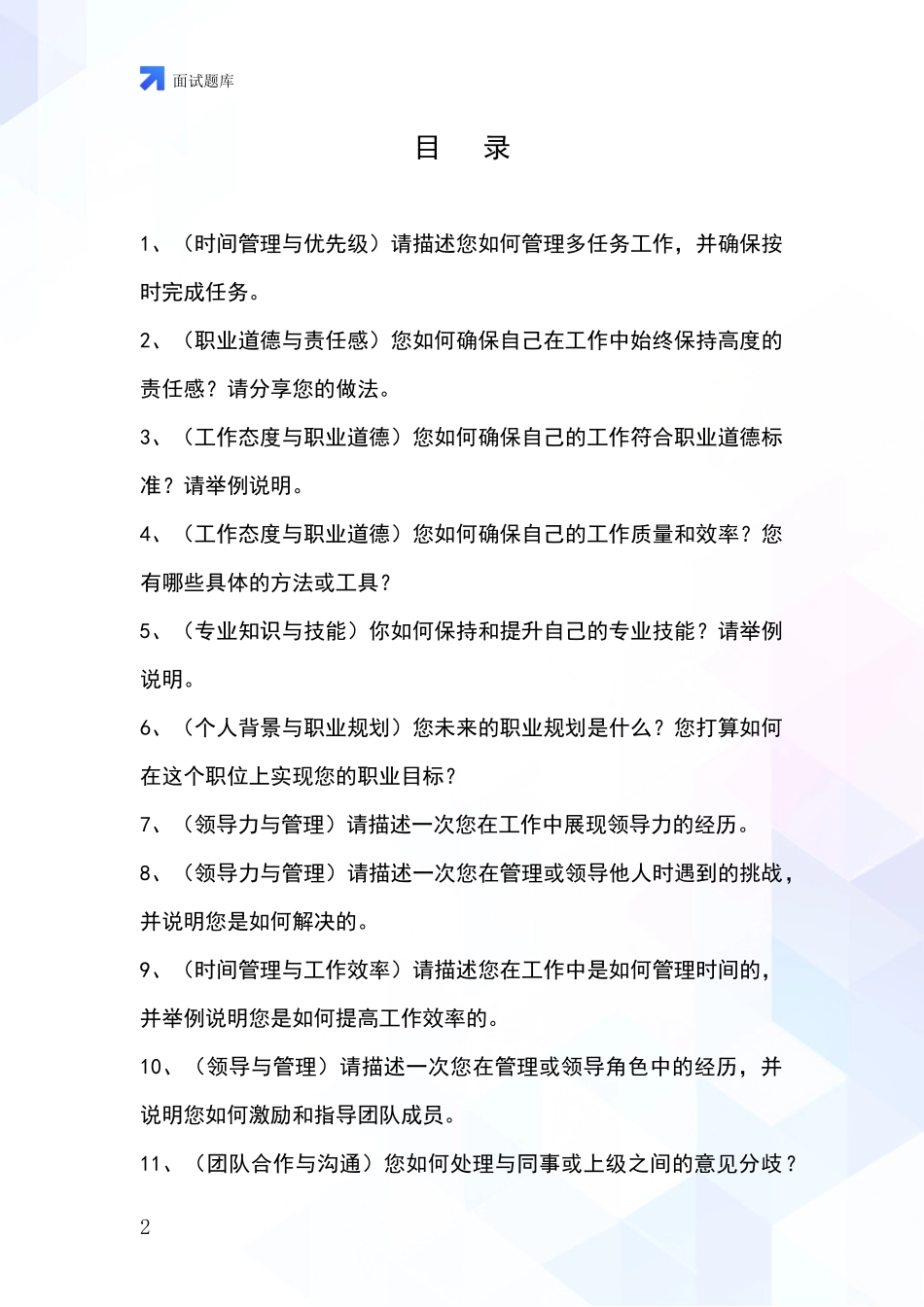 面试题库

目　录

1、（时间管理与优先级）请描述您如何管理多任务工作，并确保按时完成任务。

2、（职业道德与责任感）您如何确保自己在工作中始终保持高度的责任感？请分享您的做法。

3、（工作态度与职业道德）您如何确保自己的工作符合职业道德标准？请举例说明。

4、（工作态度与职业道德）您如何确保自己的工作质量和效率？您有哪些具体的方法或工具？

5、（专业知识与技能）你如何保持和提升自己的专业技能？请举例说明。

6、（个人背景与职业规划）您未来的职业规划是什么？您打算如何在这个职位上实现您的职业目标？

7、（领导力与管理）请描述一次您在工作中展现领导力的经历。

8、（领导力与管理）请描述一次您在管理或领导他人时遇到的挑战，并说明您是如何解决的。

9、（时间管理与工作效率）请描述您在工作中是如何管理时间的，并举例说明您是如何提高工作效率的。

10、（领导与管理）请描述一次您在管理或领导角色中的经历，并说明您如何激励和指导团队成员。

11、（团队合作与沟通）您如何处理与同事或上级之间的意见分歧？

2